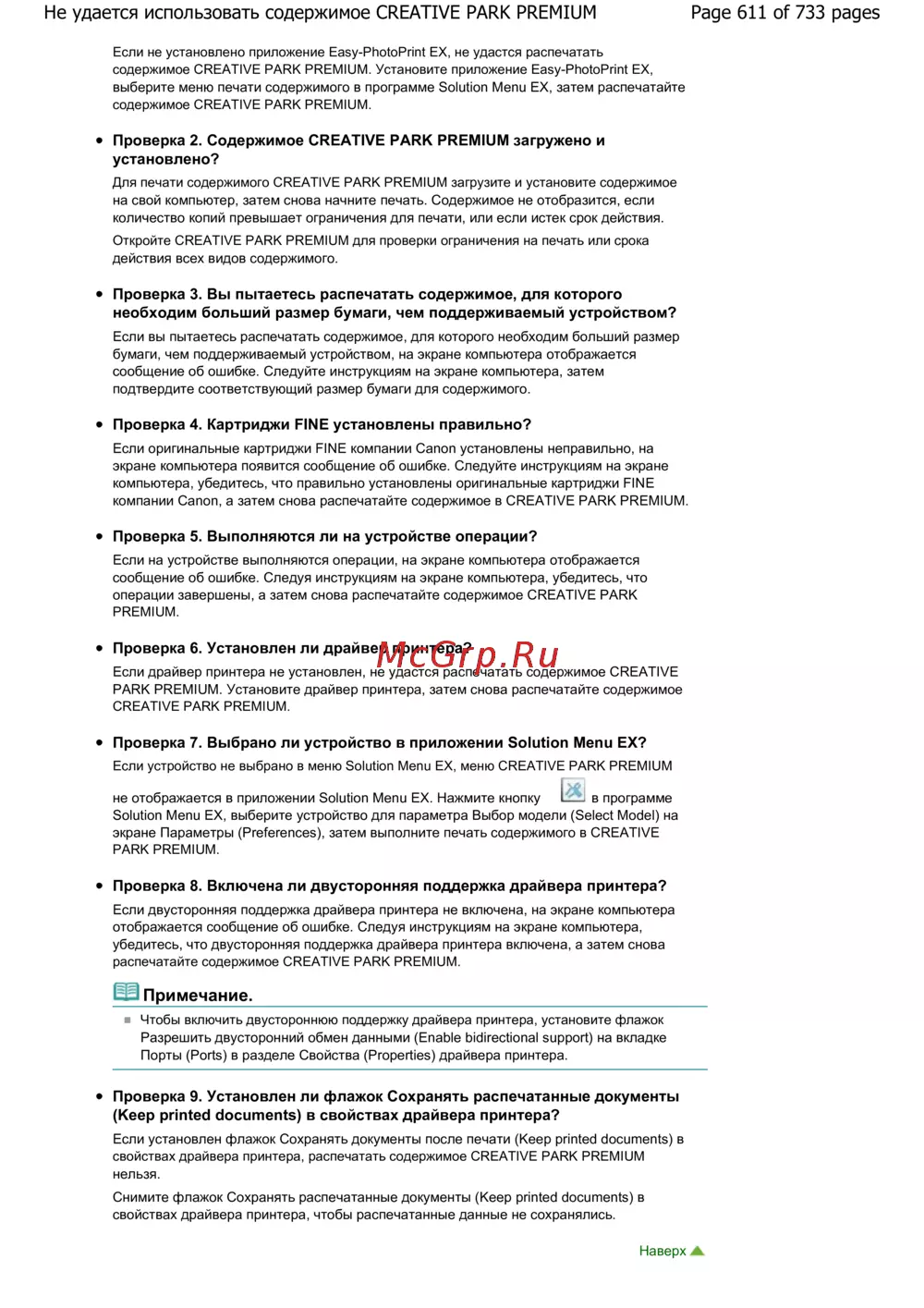 Не удается использовать содержимое CREATIVE PARK PREMIUM

Page 611 of 733 pages

Если не установлено приложение Easy-PhotoPrint EX, не удастся распечатать содержимое CREATIVE PARK PREMIUM. Установите приложение Easy-PhotoPrint EX, выберите меню печати содержимого в программе Solution Menu EX, затем распечатайте содержимое CREATIVE PARK PREMIUM.

Проверка 2. Содержимое CREATIVE PARK PREMIUM загружено и установлено?

Для печати содержимого CREATIVE PARK PREMIUM загрузите и установите содержимое на свой компьютер, затем снова начните печать. Содержимое не отобразится, если количество копий превышает ограничения для печати, или если истек срок действия.

Откройте CREATIVE PARK PREMIUM для проверки ограничения на печать или срока действия всех видов содержимого.

Проверка 3. Вы пытаетесь распечатать содержимое, для которого необходим больший размер бумаги, чем поддерживаемый устройством?

Если вы пытаетесь распечатать содержимое, для которого необходим больший размер бумаги, чем поддерживаемый устройством, на экране компьютера отображается сообщение об ошибке. Следуйте инструкциям на экране компьютера, затем подтвердите соответствующий размер бумаги для содержимого.

Проверка 4. Картриджи FINE установлены правильно?

Если оригинальные картриджи FINE компании Canon установлены неправильно, на экране компьютера появится сообщение об ошибке. Следуйте инструкциям на экране компьютера, убедитесь, что правильно установлены оригинальные картриджи FINE компании Canon, а затем снова распечатайте содержимое в CREATIVE PARK PREMIUM.

Проверка 5. Выполняются ли на устройстве операции?

Если на устройстве выполняются операции, на экране компьютера отображается сообщение об ошибке. Следуя инструкциям на экране компьютера, убедитесь, что операции завершены, а затем снова распечатайте содержимое CREATIVE PARK PREMIUM.

Проверка 6. Установлен ли драйвер принтера?

McGrp.Ru

Если драйвер принтера не установлен, не удастся распечатать содержимое CREATIVE PARK PREMIUM. Установите драйвер принтера, затем снова распечатайте содержимое CREATIVE PARK PREMIUM.

Проверка 7. Выбрано ли устройство в приложении Solution Menu EX?

Если устройство не выбрано в меню Solution Menu EX, меню CREATIVE PARK PREMIUM не отображается в приложении Solution Menu EX. Нажмите кнопку в программе Solution Menu EX, выберите устройство для параметра Выбор модели (Select Model) на экране Параметры (Preferences), затем выполните печать содержимого в CREATIVE PARK PREMIUM.

Проверка 8. Включена ли двусторонняя поддержка драйвера принтера?

Если двусторонняя поддержка драйвера принтера не включена, на экране компьютера отображается сообщение об ошибке. Следуя инструкциям на экране компьютера, убедитесь, что двусторонняя поддержка драйвера принтера включена, а затем снова распечатайте содержимое CREATIVE PARK PREMIUM.

Примечание.

Чтобы включить двустороннюю поддержку драйвера принтера, установите флажок Разрешить двусторонний обмен данными (Enable bidirectional support) на вкладке Порты (Ports) в разделе Свойства (Properties) драйвера принтера.

Проверка 9. Установлен ли флажок Сохранять распечатанные документы (Keep printed documents) в свойствах драйвера принтера?

Если установлен флажок Сохранять документы после печати (Keep printed documents) в свойствах драйвера принтера, распечатать содержимое CREATIVE PARK PREMIUM нельзя.

Снимите флажок Сохранять распечатанные документы (Keep printed documents) в свойствах драйвера принтера, чтобы распечатанные данные не сохранялись.

Наверх